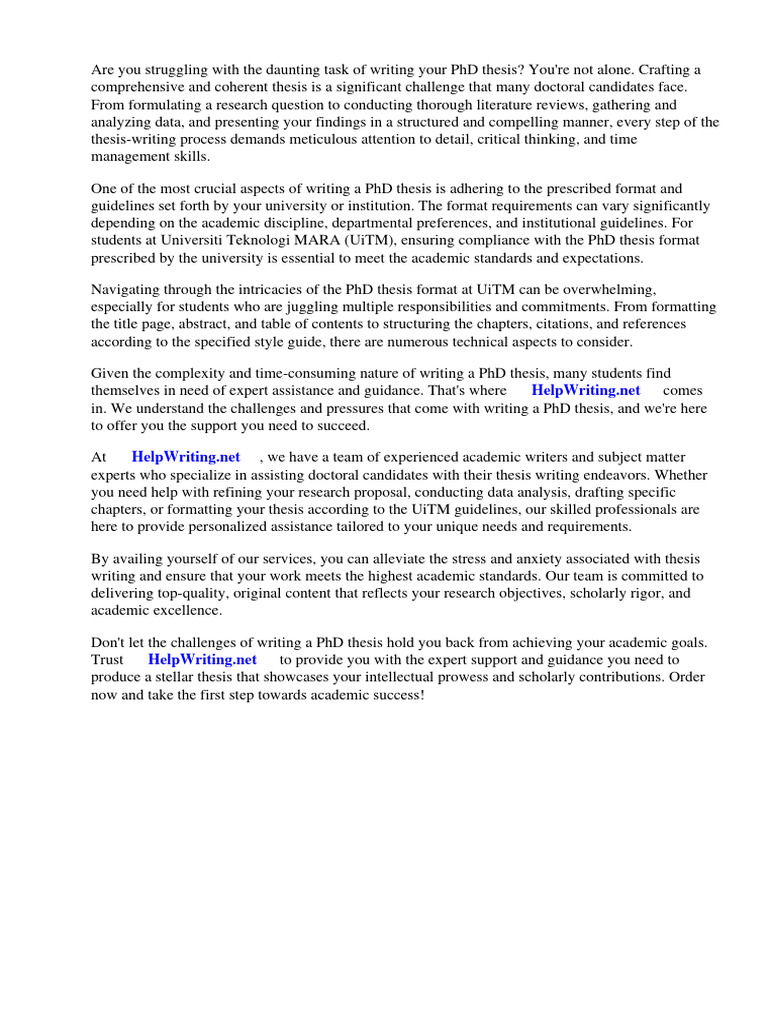 Are you struggling with the daunting task of writing your PhD thesis? You're not alone. Crafting a comprehensive and coherent thesis is a significant challenge that many doctoral candidates face. From formulating a research question to conducting thorough literature reviews, gathering and analyzing data, and presenting your findings in a structured and compelling manner, every step of the thesis-writing process demands meticulous attention to detail, critical thinking, and time management skills.

One of the most crucial aspects of writing a PhD thesis is adhering to the prescribed format and guidelines set forth by your university or institution. The format requirements can vary significantly depending on the academic discipline, departmental preferences, and institutional guidelines. For students at Universiti Teknologi MARA (UiTM), ensuring compliance with the PhD thesis format prescribed by the university is essential to meet the academic standards and expectations.

Navigating through the intricacies of the PhD thesis format at UiTM can be overwhelming, especially for students who are juggling multiple responsibilities and commitments. From formatting the title page, abstract, and table of contents to structuring the chapters, citations, and references according to the specified style guide, there are numerous technical aspects to consider.

Given the complexity and time-consuming nature of writing a PhD thesis, many students find themselves in need of expert assistance and guidance. That's where HelpWriting.net comes in. We understand the challenges and pressures that come with writing a PhD thesis, and we're here to offer you the support you need to succeed.

At HelpWriting.net , we have a team of experienced academic writers and subject matter experts who specialize in assisting doctoral candidates with their thesis writing endeavors. Whether you need help with refining your research proposal, conducting data analysis, drafting specific chapters, or formatting your thesis according to the UiTM guidelines, our skilled professionals are here to provide personalized assistance tailored to your unique needs and requirements.

By availing yourself of our services, you can alleviate the stress and anxiety associated with thesis writing and ensure that your work meets the highest academic standards. Our team is committed to delivering top-quality, original content that reflects your research objectives, scholarly rigor, and academic excellence.

Don't let the challenges of writing a PhD thesis hold you back from achieving your academic goals. Trust HelpWriting.net to provide you with the expert support and guidance you need to produce a stellar thesis that showcases your intellectual prowess and scholarly contributions. Order now and take the first step towards academic success!